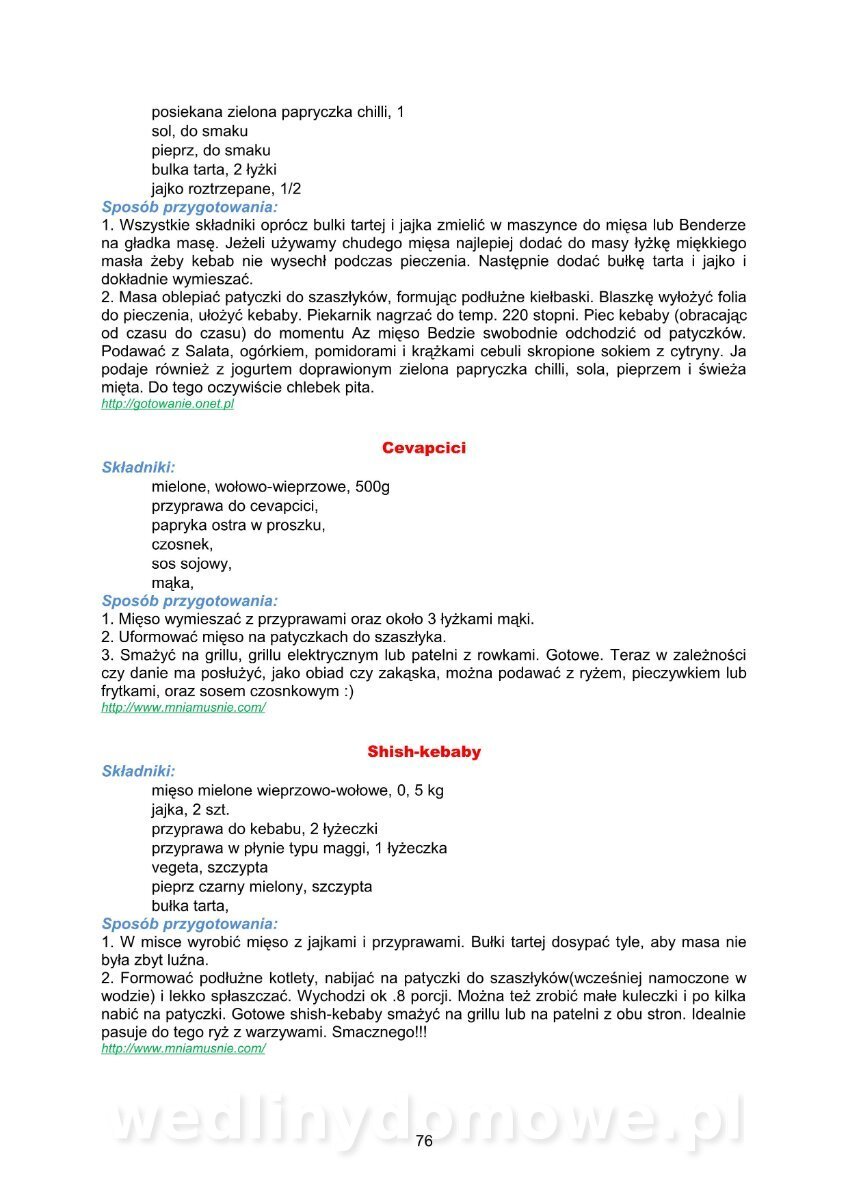 posiekana zielona papryczka chilli, 1
sol, do smaku
pieprz, do smaku
bulka tarta, 2 łyżki
jajko roztrzepane, 1/2
Sposób przygotowania:
1. Wszystkie składniki oprócz bulki tartej i jajka zmielić w maszynce do mięsa lub Benderze na gładka masę. Jeżeli używamy chudego mięsa najlepiej dodać do masy łyżkę miękkiego masła żeby kebab nie wysechł podczas pieczenia. Następnie dodać bułkę tarta i jajko i dokładnie wymieszać.
2. Masa oblepiać patyczki do szaszłyków, formując podłużne kiełbaski. Blaszkę wyłożyć folia do pieczenia, ułożyć kebaby. Piekarnik nagrzać do temp. 220 stopni. Piec kebaby (obracając od czasu do czasu) do momentu Az mięso Bedzie swobodnie odchodzić od patyczków. Podawać z Salata, ogórkiem, pomidorami i krążkami cebuli skropione sokiem z cytryny. Ja podaje również z jogurtem doprawionym zielona papryczka chilli, sola, pieprzem i świeża mięta. Do tego oczywiście chlebek pita.
http://gotowanie.onet.pl

Cevapcici
Składniki:
mielone, wołowo-wieprzowe, 500g
przyprawa do cevapcici,
papryka ostra w proszku,
czosnek,
sos sojowy,
mąka,
Sposób przygotowania:
1. Mięso wymieszać z przyprawami oraz około 3 łyżkami mąki.
2. Uformować mięso na patyczkach do szaszłyka.
3. Smażyć na grillu, grillu elektrycznym lub patelni z rowkami. Gotowe. Teraz w zależności czy danie ma posłużyć, jako obiad czy zakąska, można podawać z ryżem, pieczywkiem lub frytkami, oraz sosem czosnkowym :)
http://www.mniamusnie.com/

Shish-kebaby
Składniki:
mięso mielone wieprzowo-wołowe, 0, 5 kg
jajka, 2 szt.
przyprawa do kebabu, 2 łyżeczki
przyprawa w płynie typu maggi, 1 łyżeczka
vegeta, szczypta
pieprz czarny mielony, szczypta
bułka tarta,
Sposób przygotowania:
1. W misce wyrobić mięso z jajkami i przyprawami. Bułki tartej dosypać tyle, aby masa nie była zbyt luźna.
2. Formować podłużne kotlety, nabijać na patyczki do szaszłyków(wcześniej namoczone w wodzie) i lekko spłaszczać. Wychodzi ok .8 porcji. Można też zrobić małe kuleczki i po kilka nabić na patyczki. Gotowe shish-kebaby smażyć na grillu lub na patelni z obu stron. Idealnie pasuje do tego ryż z warzywami. Smacznego!!!
http://www.mniamusnie.com/

wedlinydomowe.pl
76